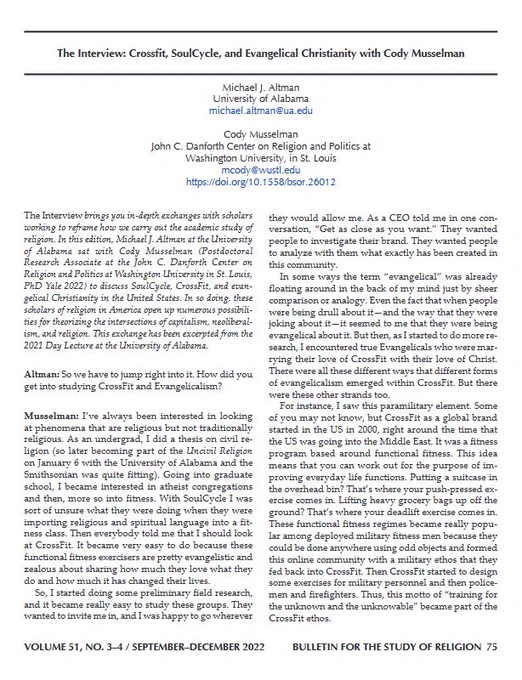 The Interview: Crossfit, SoulCycle, and Evangelical Christianity with Cody Musselman

Michael J. Altman
University of Alabama
michael.altman@ua.edu

Cody Musselman
John C. Danforth Center on Religion and Politics at Washington University, in St. Louis
mcody@wustl.edu
https://doi.org/10.1558/bsor.26012

The Interview brings you in-depth exchanges with scholars working to reframe how we carry out the academic study of religion. In this edition, Michael J. Altman at the University of Alabama sat with Cody Musselman (Postdoctoral Research Associate at the John C. Danforth Center on Religion and Politics at Washington University in St. Louis, PhD Yale 2022) to discuss SoulCycle, CrossFit, and evangelical Christianity in the United States. In so doing, these scholars of religion in America open up numerous possibilities for theorizing the intersections of capitalism, neoliberalism, and religion. This exchange has been excerpted from the 2021 Day Lecture at the University of Alabama.

Altman: So we have to jump right into it. How did you get into studying CrossFit and Evangelicalism?

Musselman: I've always been interested in looking at phenomena that are religious but not traditionally religious. As an undergrad, I did a thesis on civil religion (so later becoming part of the Uncivil Religion on January 6 with the University of Alabama and the Smithsonian was quite fitting). Going into graduate school, I became interested in atheist congregations and then, more so into fitness. With SoulCycle I was sort of unsure what they were doing when they were importing religious and spiritual language into a fitness class. Then everybody told me that I should look at CrossFit. It became very easy to do because these functional fitness exercisers are pretty evangelistic and zealous about sharing how much they love what they do and how much it has changed their lives.

So, I started doing some preliminary field research, and it became really easy to study these groups. They wanted to invite me in, and I was happy to go wherever they would allow me. As a CEO told me in one conversation, "Get as close as you want." They wanted people to investigate their brand. They wanted people to analyze with them what exactly has been created in this community.

In some ways the term "evangelical" was already floating around in the back of my mind just by sheer comparison or analogy. Even the fact that when people were being drull about it—and the way that they were joking about it—it seemed to me that they were being evangelical about it. But then, as I started to do more research, I encountered true Evangelicals who were marrying their love of CrossFit with their love of Christ. There were all these different ways that different forms of evangelicalism emerged within CrossFit. But there were these other strands too.

For instance, I saw this paramilitary element. Some of you may not know, but CrossFit as a global brand started in the US in 2000, right around the time that the US was going into the Middle East. It was a fitness program based around functional fitness. This idea means that you can work out for the purpose of improving everyday life functions. Putting a suitcase in the overhead bin? That's where your push-pressed exercise comes in. Lifting heavy grocery bags up off the ground? That's where your deadlift exercise comes in. These functional fitness regimes became really popular among deployed military fitness men because they could be done anywhere using odd objects and formed this online community with a military ethos that they fed back into CrossFit. Then CrossFit started to design some exercises for military personnel and then policemen and firefighters. Thus, this motto of "training for the unknown and the unknowable" became part of the CrossFit ethos.

VOLUME 51, NO. 3–4 / SEPTEMBER–DECEMBER 2022     BULLETIN FOR THE STUDY OF RELIGION 75